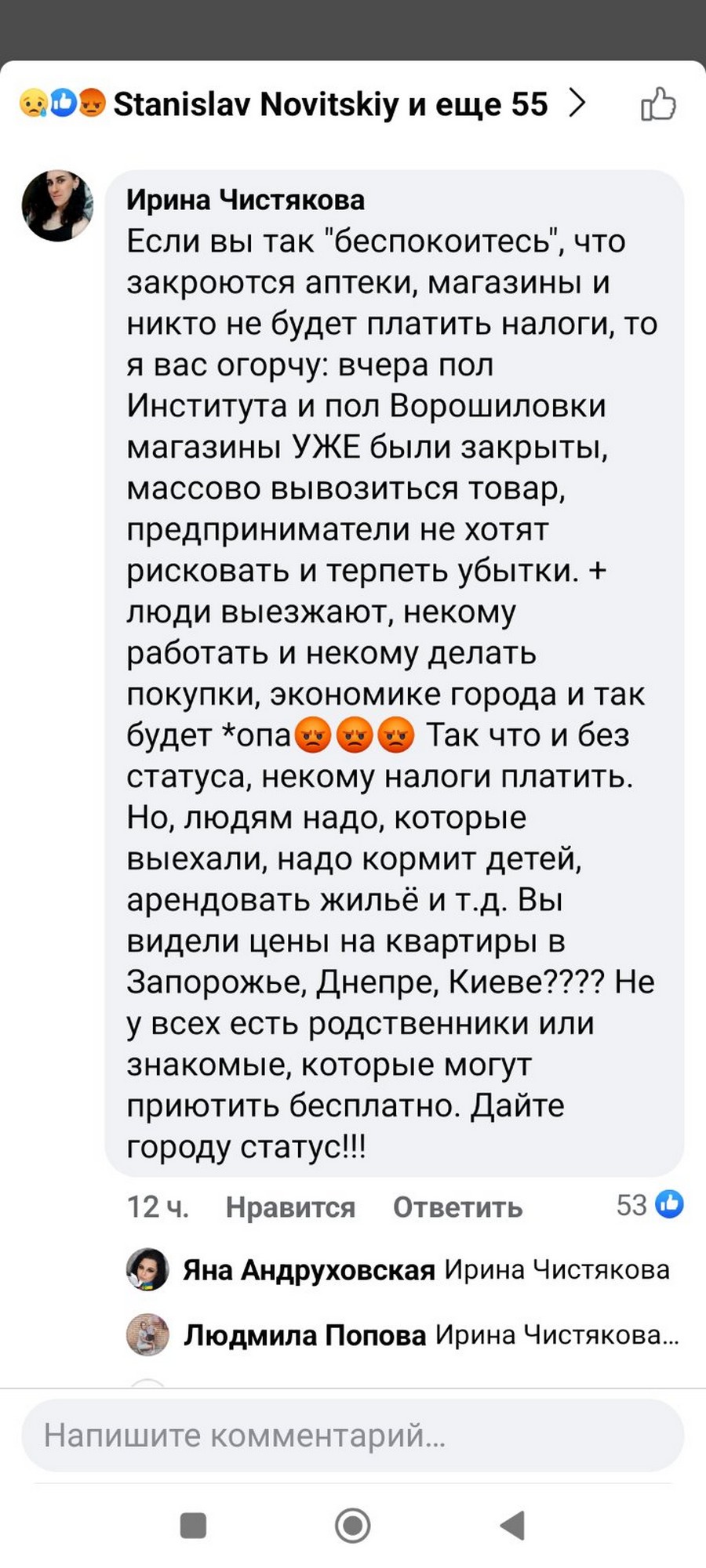 Stanislav Novitskiy и еще 55

Ирина Чистякова
Если вы так "беспокоитесь", что закроются аптеки, магазины и никто не будет платить налоги, то я вас огорчу: вчера пол Института и пол Ворошиловки магазины УЖЕ были закрыты, массово вывозиться товар, предприниматели не хотят рисковать и терпеть убытки. + люди выезжают, некому работать и некому делать покупки, экономике города и так будет *опа😡😡😡 Так что и без статуса, некому налоги платить. Но, людям надо, которые выехали, надо кормит детей, арендовать жильё и т.д. Вы видели цены на квартиры в Запорожье, Днепре, Киеве???? Не у всех есть родственники или знакомые, которые могут приютить бесплатно. Дайте городу статус!!!

12 ч. Нравится Ответить 53

Яна Андруховская Ирина Чистякова

Людмила Попова Ирина Чистякова...

Напишите комментарий...